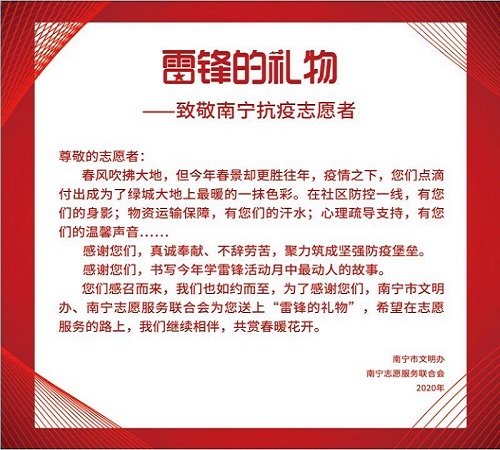 雷锋的礼物

——致敬南宁抗疫志愿者

尊敬的志愿者：

春风吹拂大地，但今年春景却更胜往年，疫情之下，您们点滴付出成为了绿城大地上最暖的一抹色彩。在社区防控一线，有您们的身影；物资运输保障，有您们的汗水；心理疏导支持，有您们的温馨声音……

感谢您们，真诚奉献、不辞劳苦，聚力筑成坚强防疫堡垒。

感谢您们，书写今年学雷锋活动月中最动人的故事。

您们感召而来，我们也如约而至，为了感谢您们，南宁市文明办、南宁志愿服务联合会为您送上“雷锋的礼物”，希望在志愿服务的路上，我们继续相伴，共赏春暖花开。

南宁市文明办
南宁志愿服务联合会
2020年